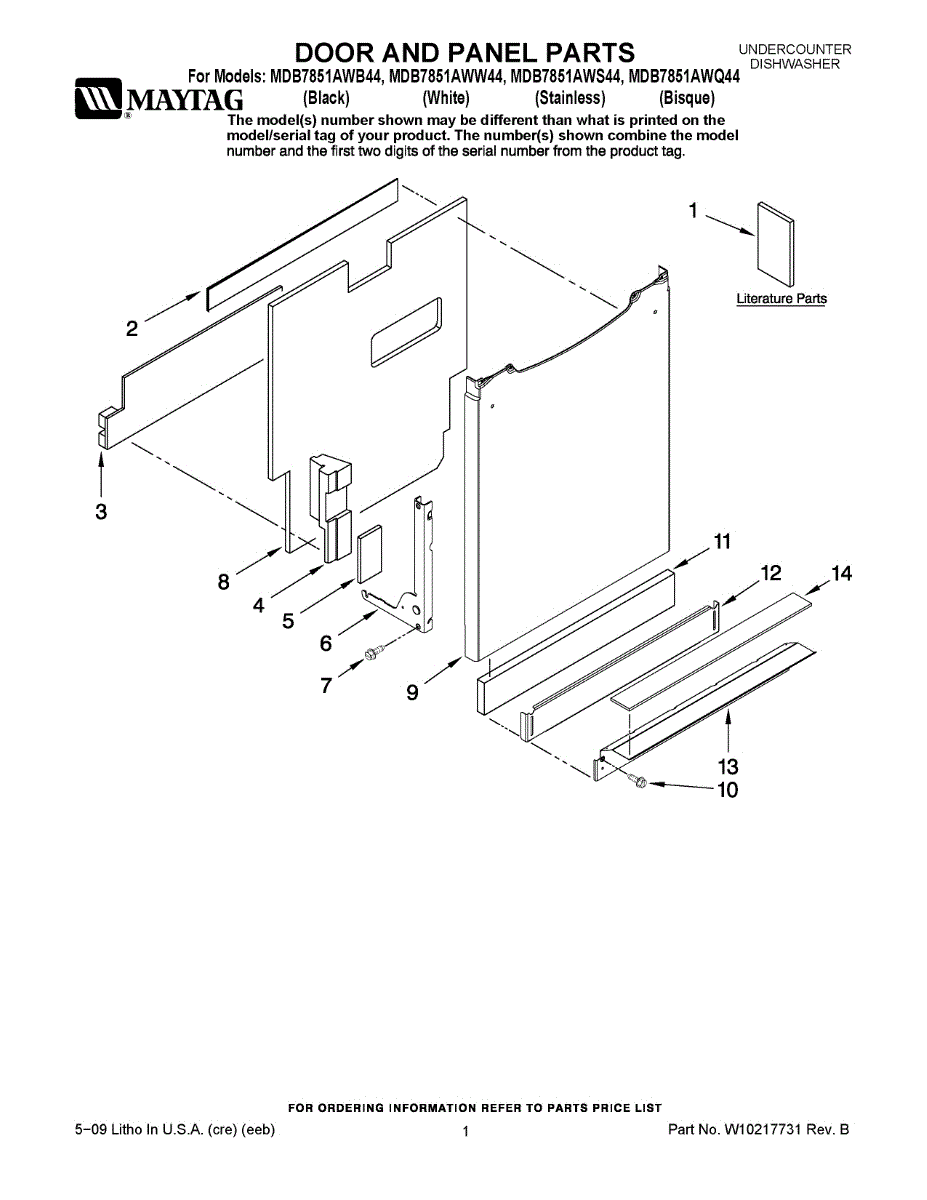 DOOR AND PANEL PARTS

UNDERCOUNTER DISHWASHER

For Models: MDB7851AWB44, MDB7851AWW44, MDB7851AWS44, MDB7851AWQ44

MAYTAG

(Black) (White) (Stainless) (Bisque)

The model(s) number shown may be different than what is printed on the model/serial tag of your product. The number(s) shown combine the model number and the first two digits of the serial number from the product tag.

1

Literature Parts

2

3

8

4

5

6

7

9

11

12

14

13

10

FOR ORDERING INFORMATION REFER TO PARTS PRICE LIST

5-09 Litho In U.S.A. (cre) (eeb)

1

Part No. W10217731 Rev. B